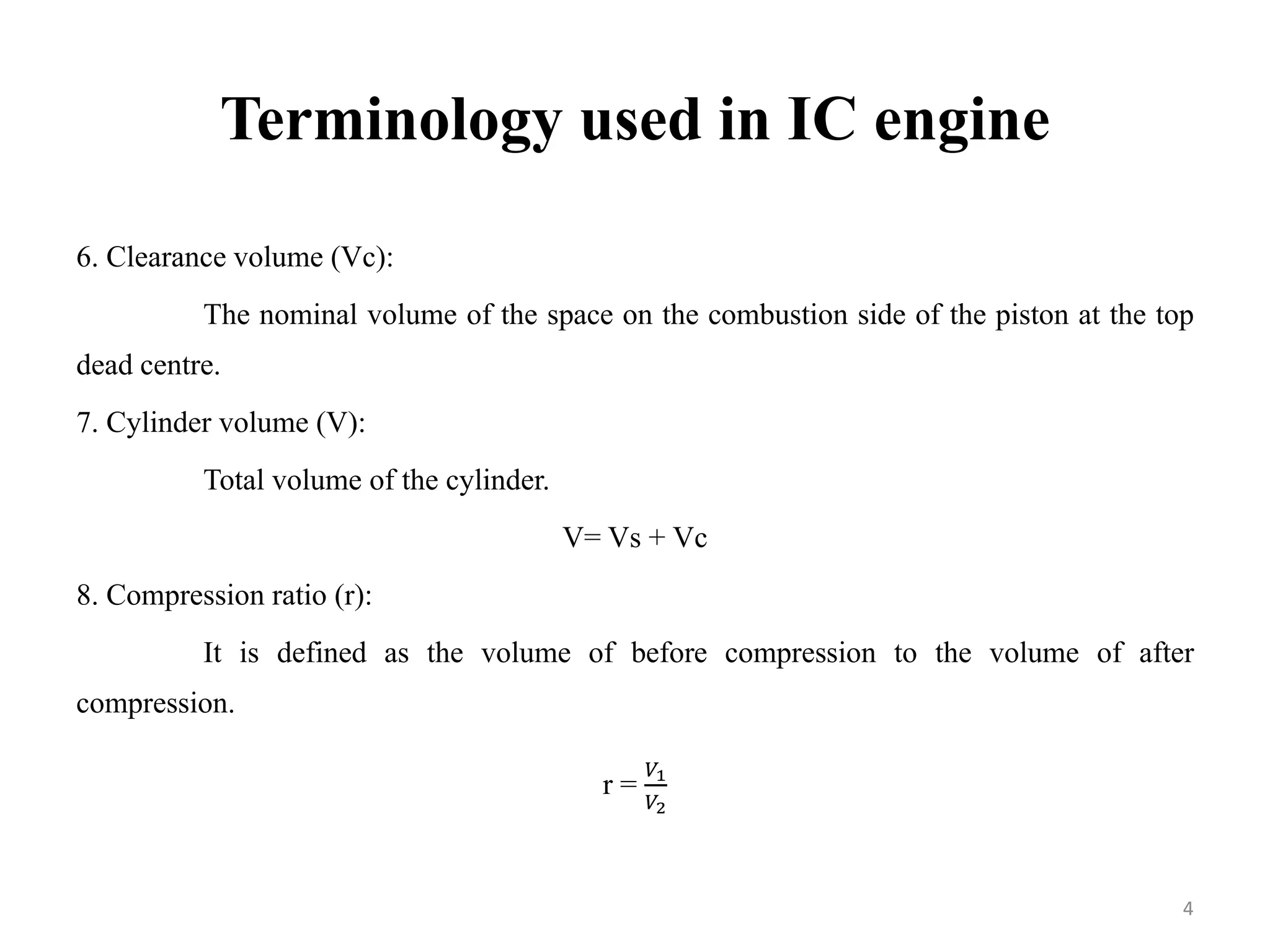 Terminology used in IC engine

6. Clearance volume (Vc):

The nominal volume of the space on the combustion side of the piston at the top dead centre.

7. Cylinder volume (V):

Total volume of the cylinder.

V= Vs + Vc

8. Compression ratio (r):

It is defined as the volume of before compression to the volume of after compression.

r = $\frac{V_1}{V_2}$

4